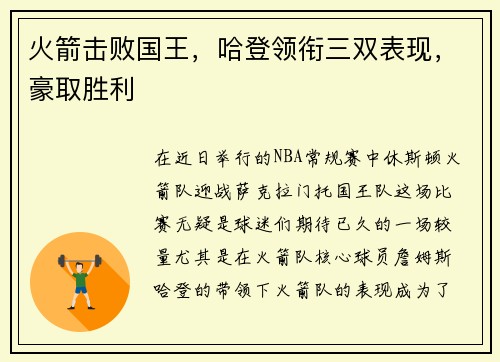 火箭击败国王，哈登领衔三双表现，豪取胜利

在近日举行的NBA常规赛中休斯顿火箭队迎战萨克拉门托国王队这场比赛无疑是球迷们期待已久的一场较量尤其是在火箭队核心球员詹姆斯哈登的带领下火箭队的表现成为了